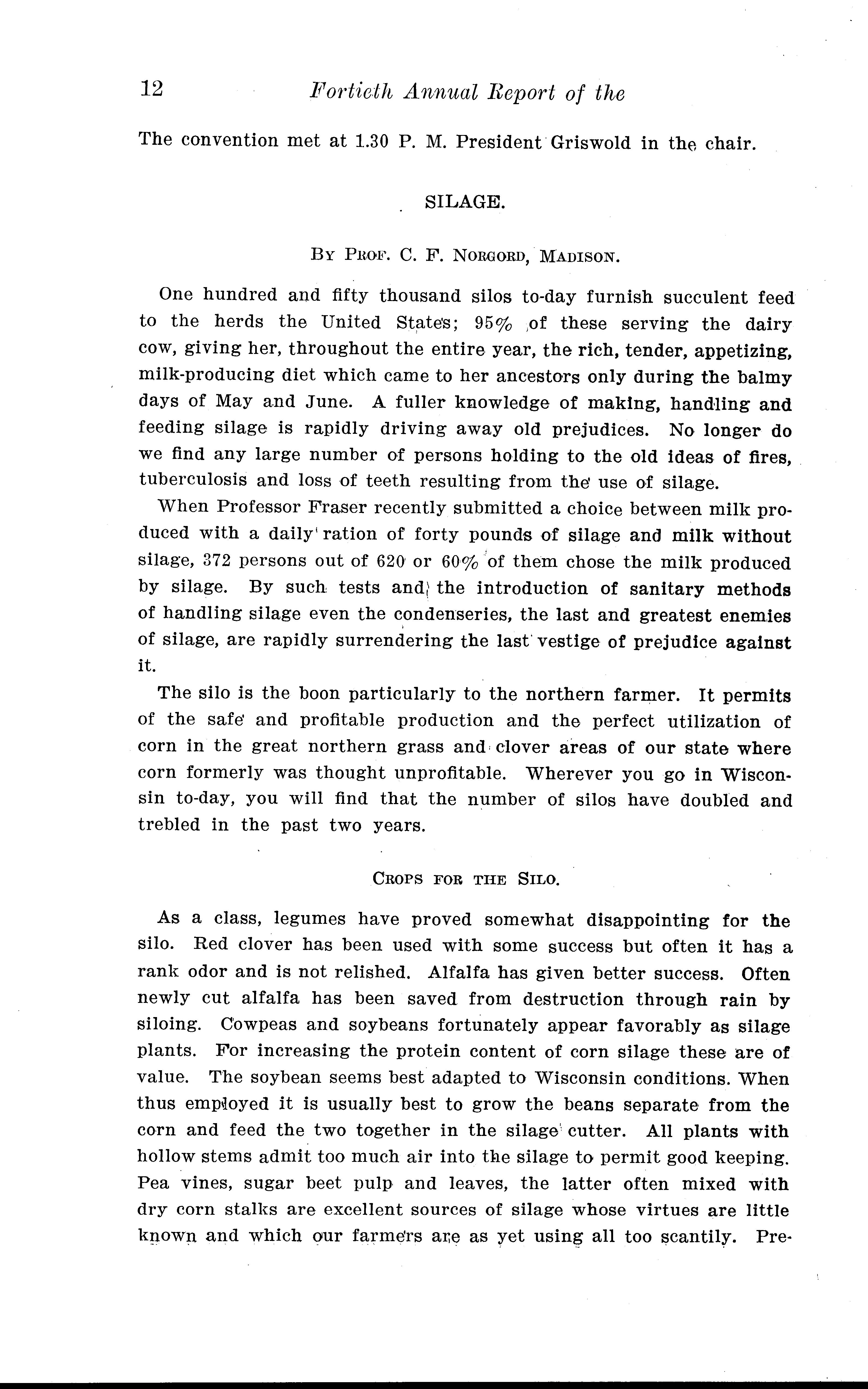 12 Fortieth Annual Report of the

The convention met at 1.30 P. M. President Griswold in the chair.

SILAGE.

By Prof. C. F. Norgord, Madison.

One hundred and fifty thousand silos to-day furnish succulent feed to the herds the United States; 95% of these serving the dairy cow, giving her, throughout the entire year, the rich, tender, appetizing, milk-producing diet which came to her ancestors only during the balmy days of May and June. A fuller knowledge of making, handling and feeding silage is rapidly driving away old prejudices. No longer do we find any large number of persons holding to the old ideas of fires, tuberculosis and loss of teeth resulting from the use of silage.

When Professor Fraser recently submitted a choice between milk produced with a daily ration of forty pounds of silage and milk without silage, 372 persons out of 620 or 60% of them chose the milk produced by silage. By such tests and the introduction of sanitary methods of handling silage even the condenseries, the last and greatest enemies of silage, are rapidly surrendering the last vestige of prejudice against it.

The silo is the boon particularly to the northern farmer. It permits of the safe and profitable production and the perfect utilization of corn in the great northern grass and clover areas of our state where corn formerly was thought unprofitable. Wherever you go in Wisconsin to-day, you will find that the number of silos have doubled and trebled in the past two years.

Crops for the Silo.

As a class, legumes have proved somewhat disappointing for the silo. Red clover has been used with some success but often it has a rank odor and is not relished. Alfalfa has given better success. Often newly cut alfalfa has been saved from destruction through rain by siloing. Cowpeas and soybeans fortunately appear favorably as silage plants. For increasing the protein content of corn silage these are of value. The soybean seems best adapted to Wisconsin conditions. When thus employed it is usually best to grow the beans separate from the corn and feed the two together in the silage cutter. All plants with hollow stems admit too much air into the silage to permit good keeping. Pea vines, sugar beet pulp and leaves, the latter often mixed with dry corn stalks are excellent sources of silage whose virtues are little known and which our farmers are as yet using all too scantily. Pre-